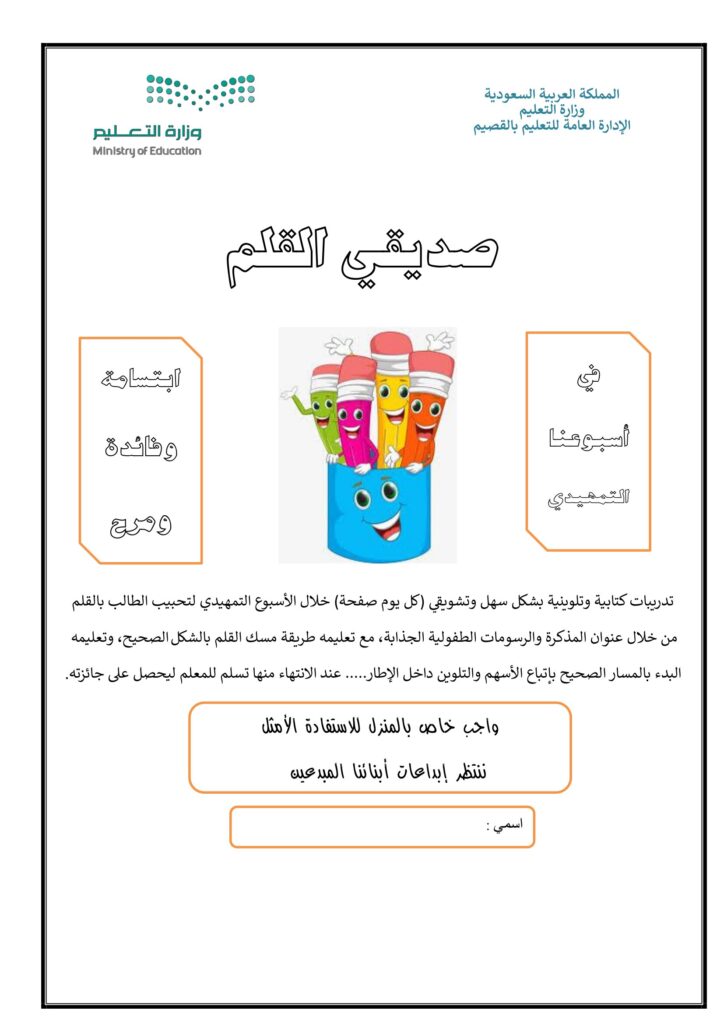 المملكة العربية السعودية
وزارة التعليم
الإدارة العامة للتعليم بالقصيم

وزارة التعليم
Ministry of Education

صديقي القلم

في
أسبوعنا
التمهيدي

ابتسامة
وفائدة
ومرح

تدريبات كتابية وتلوينية بشكل سهل وتشويقي (كل يوم صفحة) خلال الأسبوع التمهيدي لتحبيب الطالب بالقلم من خلال عنوان المذكرة والرسومات الطفولية الجذابة، مع تعليمه طريقة مسك القلم بالشكل الصحيح، وتعليمه البدء بالمسار الصحيح بإتباع الأسهم والتلوين داخل الإطار..... عند الانتهاء منها تسلم للمعلم ليحصل على جائزته.

واجب خاص بالمنزل للاستفادة الأمثل
ننتظر إبداعات أبنائنا المبدعين

اسمي :